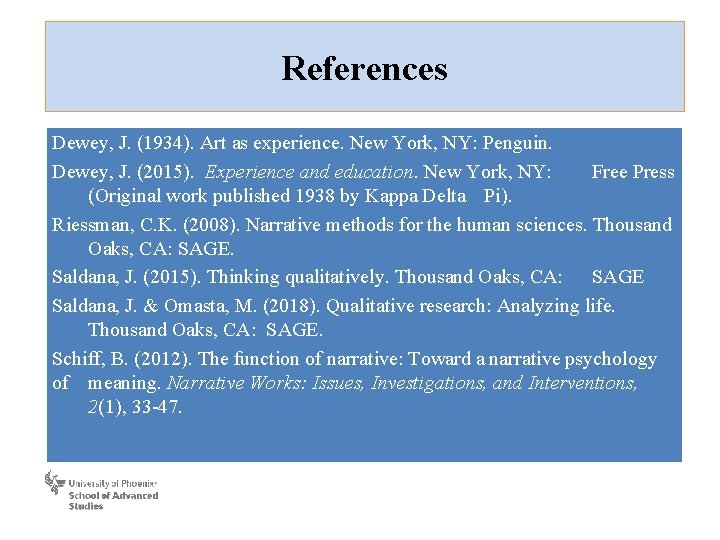 References

Dewey, J. (1934). Art as experience. New York, NY: Penguin.

Dewey, J. (2015). Experience and education. New York, NY: Free Press (Original work published 1938 by Kappa Delta Pi).

Riessman, C.K. (2008). Narrative methods for the human sciences. Thousand Oaks, CA: SAGE.

Saldana, J. (2015). Thinking qualitatively. Thousand Oaks, CA: SAGE

Saldana, J. & Omasta, M. (2018). Qualitative research: Analyzing life. Thousand Oaks, CA: SAGE.

Schiff, B. (2012). The function of narrative: Toward a narrative psychology of meaning. Narrative Works: Issues, Investigations, and Interventions, 2(1), 33-47.

University of Phoenix
School of Advanced Studies